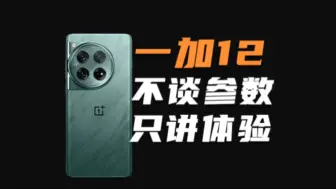 一加12
不谈参数
只讲体验